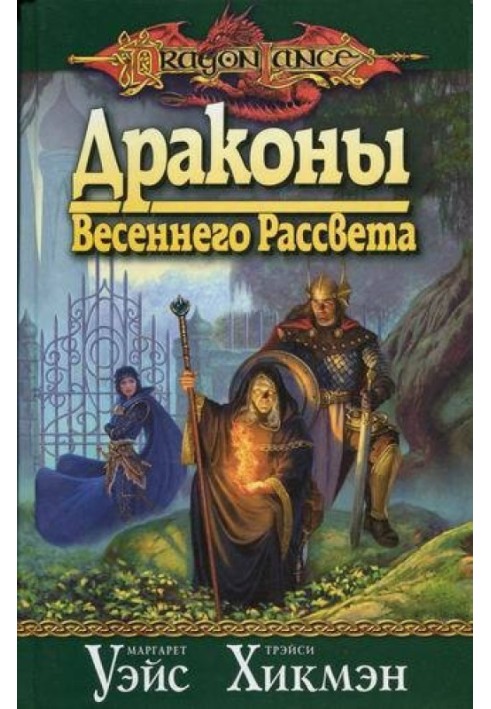 DRAGONLANCE

Драконы
Весеннего Рассвета

МАРГАРЕТ
Уэйс

ТРЭЙСИ
Хикмэн